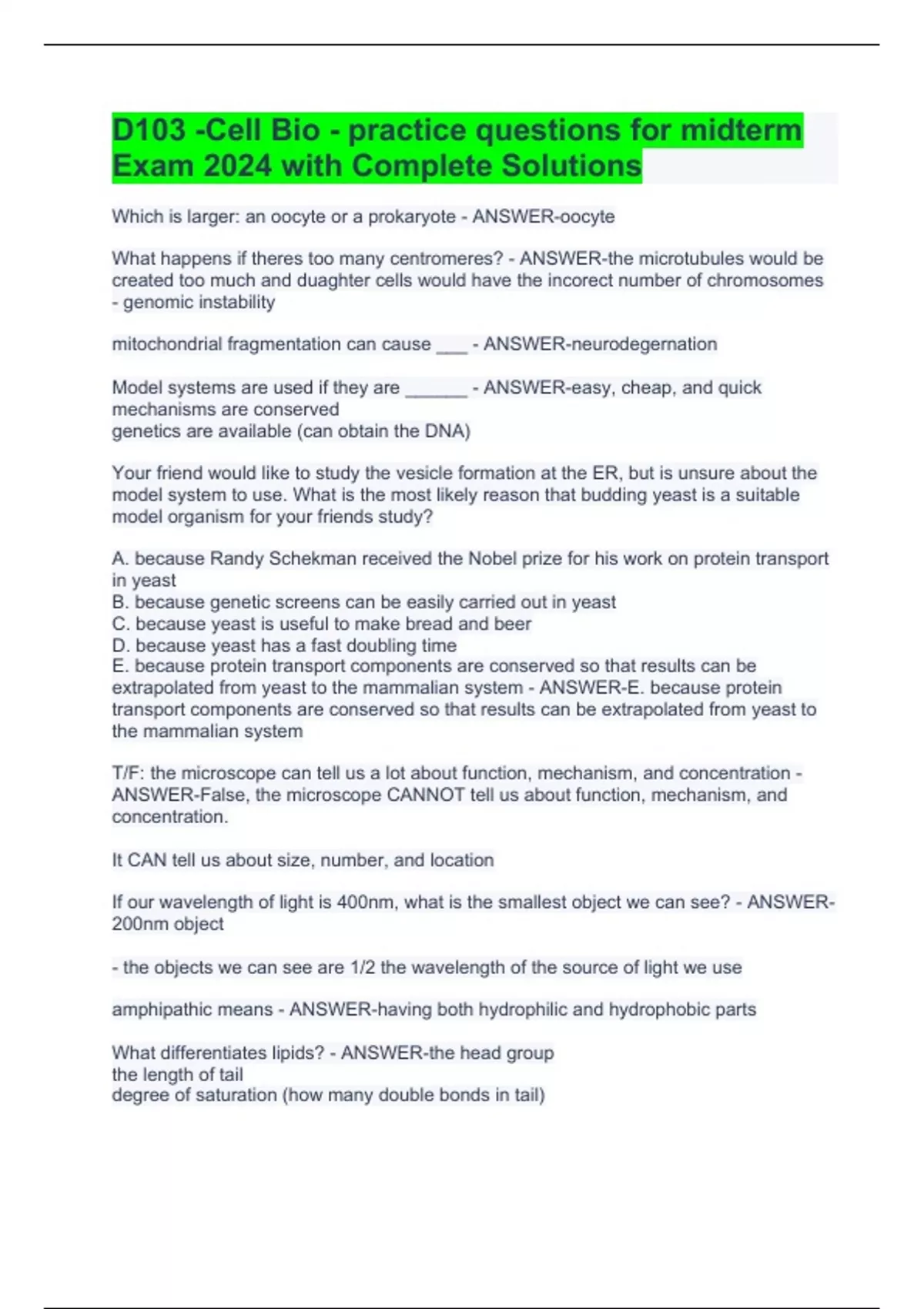 D103 -Cell Bio - practice questions for midterm Exam 2024 with Complete Solutions

Which is larger: an oocyte or a prokaryote - ANSWER-oocyte

What happens if theres too many centromeres? - ANSWER-the microtubules would be created too much and duaghter cells would have the incorect number of chromosomes - genomic instability

mitochondrial fragmentation can cause ____ - ANSWER-neurodegernation

Model systems are used if they are ____ - ANSWER-easy, cheap, and quick
mechanisms are conserved
genetics are available (can obtain the DNA)

Your friend would like to study the vesicle formation at the ER, but is unsure about the model system to use. What is the most likely reason that budding yeast is a suitable model organism for your friends study?

A. because Randy Schekman received the Nobel prize for his work on protein transport in yeast
B. because genetic screens can be easily carried out in yeast
C. because yeast is useful to make bread and beer
D. because yeast has a fast doubling time
E. because protein transport components are conserved so that results can be extrapolated from yeast to the mammalian system - ANSWER-E. because protein transport components are conserved so that results can be extrapolated from yeast to the mammalian system

T/F: the microscope can tell us a lot about function, mechanism, and concentration - ANSWER-False, the microscope CANNOT tell us about function, mechanism, and concentration.

It CAN tell us about size, number, and location

If our wavelength of light is 400nm, what is the smallest object we can see? - ANSWER-200nm object

- the objects we can see are 1/2 the wavelength of the source of light we use

amphipathic means - ANSWER-having both hydrophilic and hydrophobic parts

What differentiates lipids? - ANSWER-the head group
the length of tail
degree of saturation (how many double bonds in tail)